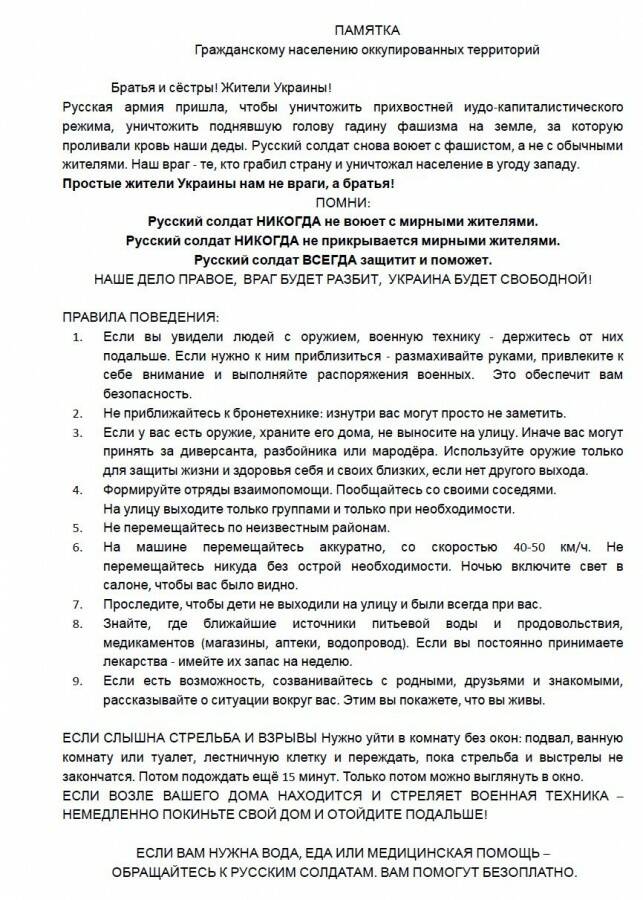 ПАМЯТКА
Гражданскому населению оккупированных территорий

Братья и сёстры! Жители Украины!
Русская армия пришла, чтобы уничтожить прихвостней иудо-капиталистического режима, уничтожить поднявшую голову гадину фашизма на земле, за которую проливали кровь наши деды. Русский солдат снова воюет с фашистом, а не с обычными жителями. Наш враг - те, кто грабил страну и уничтожал население в угоду западу.
Простые жители Украины нам не враги, а братья!
ПОМНИ:
Русский солдат НИКОГДА не воюет с мирными жителями.
Русский солдат НИКОГДА не прикрывается мирными жителями.
Русский солдат ВСЕГДА защитит и поможет.
НАШЕ ДЕЛО ПРАВОЕ, ВРАГ БУДЕТ РАЗБИТ, УКРАИНА БУДЕТ СВОБОДНОЙ!

ПРАВИЛА ПОВЕДЕНИЯ:
1. Если вы увидели людей с оружием, военную технику - держитесь от них подальше. Если нужно к ним приблизиться - размахивайте руками, привлеките к себе внимание и выполняйте распоряжения военных. Это обеспечит вам безопасность.
2. Не приближайтесь к бронетехнике: изнутри вас могут просто не заметить.
3. Если у вас есть оружие, храните его дома, не выносите на улицу. Иначе вас могут принять за диверсанта, разбойника или мародёра. Используйте оружие только для защиты жизни и здоровья себя и своих близких, если нет другого выхода.
4. Формируйте отряды взаимопомощи. Пообщайтесь со своими соседями. На улицу выходите только группами и только при необходимости.
5. Не перемещайтесь по неизвестным районам.
6. На машине перемещайтесь аккуратно, со скоростью 40-50 км/ч. Не перемещайтесь никуда без острой необходимости. Ночью включите свет в салоне, чтобы вас было видно.
7. Проследите, чтобы дети не выходили на улицу и были всегда при вас.
8. Знайте, где ближайшие источники питьевой воды и продовольствия, медикаментов (магазины, аптеки, водопровод). Если вы постоянно принимаете лекарства - имейте их запас на неделю.
9. Если есть возможность, созванивайтесь с родными, друзьями и знакомыми, рассказывайте о ситуации вокруг вас. Этим вы покажете, что вы живы.

ЕСЛИ СЛЫШНА СТРЕЛЬБА И ВЗРЫВЫ Нужно уйти в комнату без окон: подвал, ванную комнату или туалет, лестничную клетку и переждать, пока стрельба и выстрелы не закончатся. Потом подождать ещё 15 минут. Только потом можно выглянуть в окно.
ЕСЛИ ВОЗЛЕ ВАШЕГО ДОМА НАХОДИТСЯ И СТРЕЛЯЕТ ВОЕННАЯ ТЕХНИКА – НЕМЕДЛЕННО ПОКИНЬТЕ СВОЙ ДОМ И ОТОЙДИТЕ ПОДАЛЬШЕ!

ЕСЛИ ВАМ НУЖНА ВОДА, ЕДА ИЛИ МЕДИЦИНСКАЯ ПОМОЩЬ – ОБРАЩАЙТЕСЬ К РУССКИМ СОЛДАТАМ. ВАМ ПОМОГУТ БЕЗОПЛАТНО.